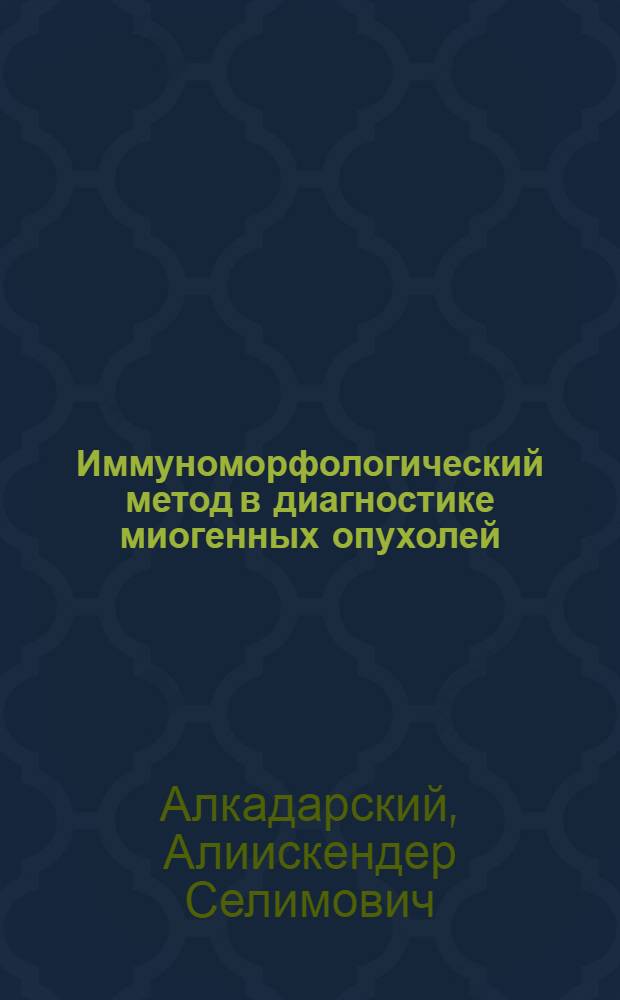 Иммуноморфологический метод в диагностике миогенных опухолей

Алкадарский, Алиискендер Селимович